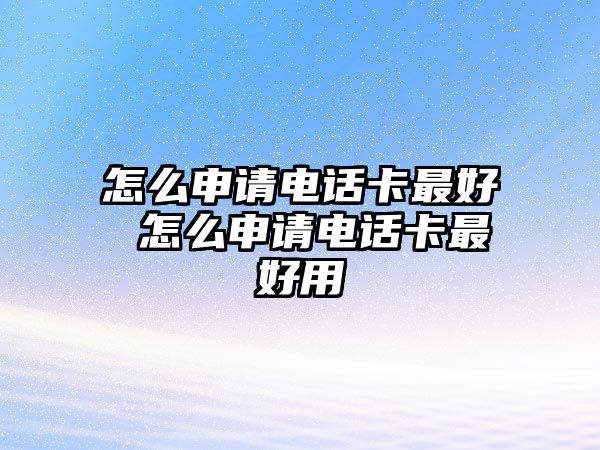 怎么申请电话卡最好 怎么申请电话卡最好用